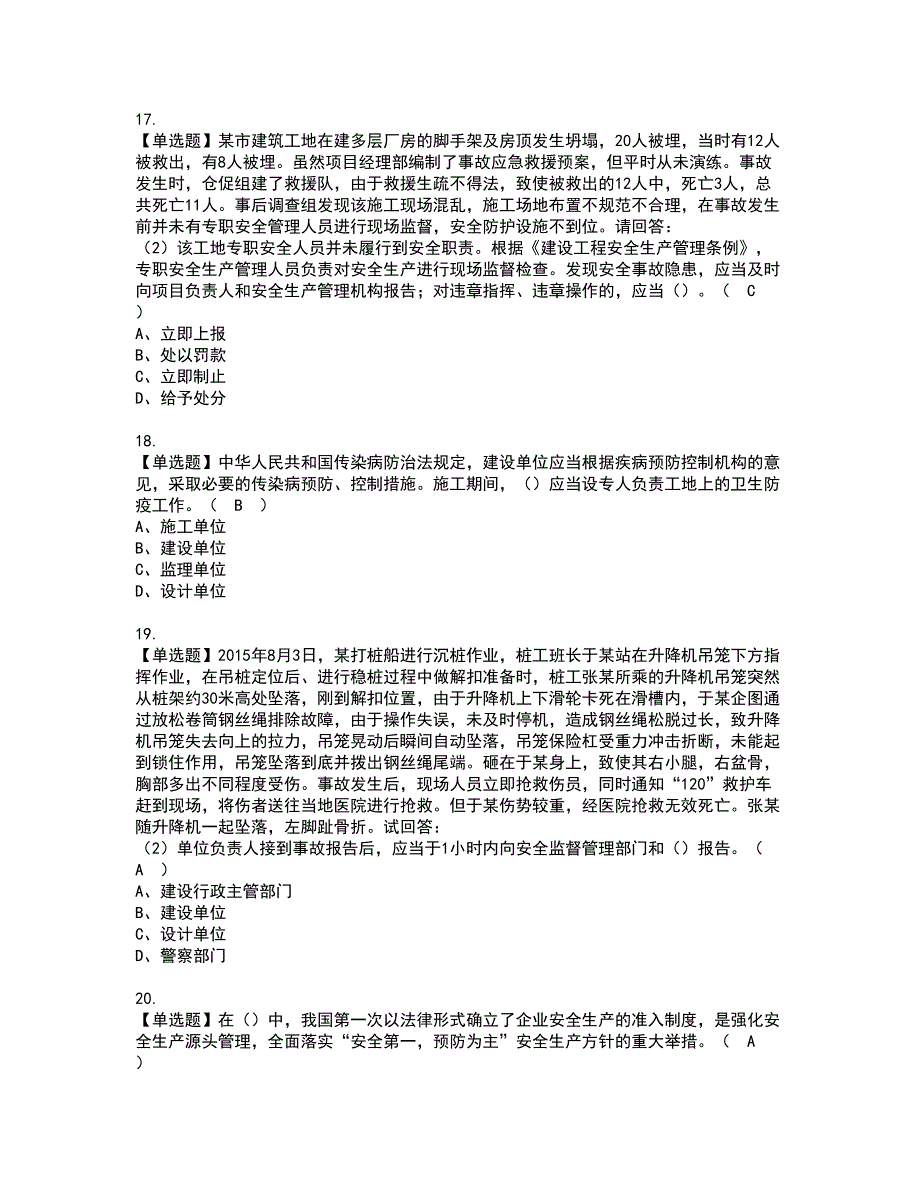 17.
【单选题】某市建筑工地在建多层厂房的脚手架及房顶发生坍塌，20人被埋，当时有12人被救出，有8人被埋。虽然项目经理部编制了事故应急救援预案，但平时从未演练。事故发生时，仓促组建了救援队，由于救援生疏不得法，致使被救出的12人中，死亡3人，总共死亡11人。事后调查组发现该施工现场混乱，施工场地布置不规范不合理，在事故发生前并未有专职安全管理人员进行现场监督，安全防护设施不到位。请回答：
（2）该工地专职安全人员并未履行到安全职责。根据《建设工程安全生产管理条例》，专职安全生产管理人员负责对安全生产进行现场监督检查。发现安全事故隐患，应当及时向项目负责人和安全生产管理机构报告；对违章指挥、违章操作的，应当（）。（ C ）
A、立即上报
B、处以罚款
C、立即制止
D、给予处分

18.
【单选题】中华人民共和国传染病防治法规定，建设单位应当根据疾病预防控制机构的意见，采取必要的传染病预防、控制措施。施工期间，（）应当设专人负责工地上的卫生防疫工作。（ B ）
A、施工单位
B、建设单位
C、监理单位
D、设计单位

19.
【单选题】2015年8月3日，某打桩船进行沉桩作业，桩工班长于某站在升降机吊笼下方指挥作业，在吊桩定位后、进行稳桩过程中做解扣准备时，桩工张某所乘的升降机吊笼突然从桩架约30米高处坠落，刚到解扣位置，由于升降机上下滑轮卡死在滑槽内，于某企图通过放松卷筒钢丝绳排除故障，由于操作失误，未及时停机，造成钢丝绳松脱过长，致升降机吊笼失去向上的拉力，吊笼晃动后瞬间自动坠落，吊笼保险杠受重力冲击折断，未能起到锁住作用，吊笼坠落到底并拔出钢丝绳尾端。砸在于某身上，致使其右小腿，右盆骨，胸部多出不同程度受伤。事故发生后，现场人员立即抢救伤员，同时通知“120”救护车赶到现场，将伤者送往当地医院进行抢救。但于某伤势较重，经医院抢救无效死亡。张某随升降机一起坠落，左脚趾骨折。试回答：
（2）单位负责人接到事故报告后，应当于1小时内向安全监督管理部门和（）报告。（ A ）
A、建设行政主管部门
B、建设单位
C、设计单位
D、警察部门

20.
【单选题】在（）中，我国第一次以法律形式确立了企业安全生产的准入制度，是强化安全生产源头管理，全面落实“安全第一，预防为主”安全生产方针的重大举措。（ A ）